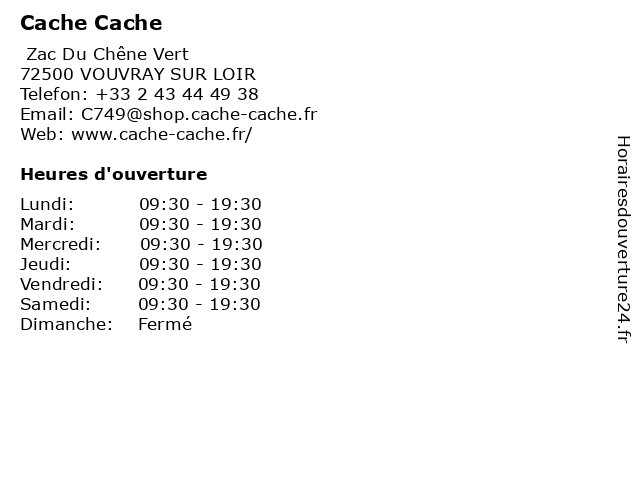 Cache Cache

Zac Du Chêne Vert
72500 VOUVRAY SUR LOIR
Telefon: +33 2 43 44 49 38
Email: C749@shop.cache-cache.fr
Web: www.cache-cache.fr/

Heures d'ouverture

Lundi: 09:30 - 19:30
Mardi: 09:30 - 19:30
Mercredi: 09:30 - 19:30
Jeudi: 09:30 - 19:30
Vendredi: 09:30 - 19:30
Samedi: 09:30 - 19:30
Dimanche: Fermé

Horairesdouverture24.fr